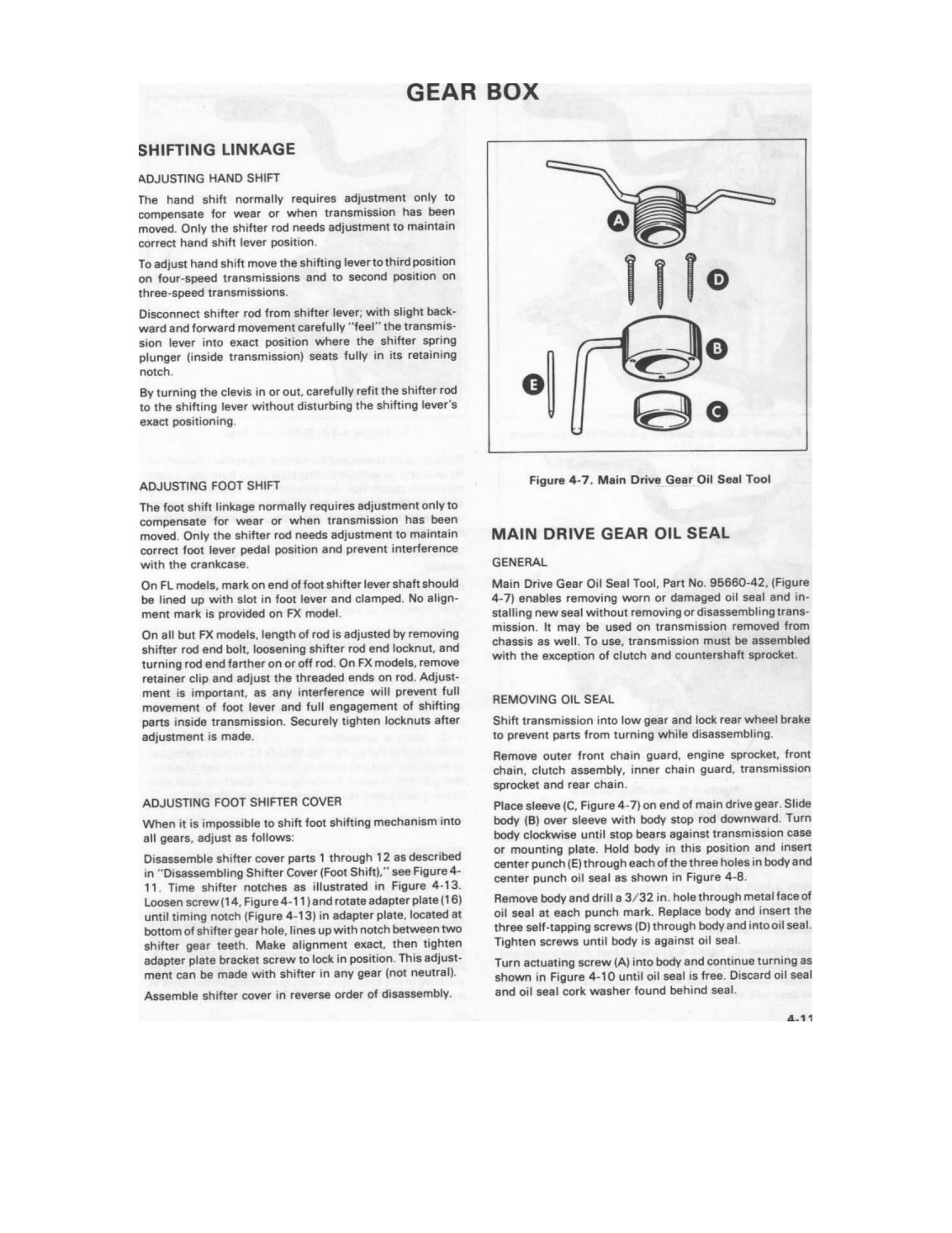 GEAR BOX

SHIFTING LINKAGE

ADJUSTING HAND SHIFT

The hand shift normally requires adjustment only to compensate for wear or when transmission has been moved. Only the shifter rod needs adjustment to maintain correct hand shift lever position.

To adjust hand shift move the shifting lever to third position on four-speed transmissions and to second position on three-speed transmissions.

Disconnect shifter rod from shifter lever; with slight backward and forward movement carefully "feel" the transmission lever into exact position where the shifter spring plunger (inside transmission) seats fully in its retaining notch.

By turning the clevis in or out, carefully refit the shifter rod to the shifting lever without disturbing the shifting lever's exact positioning.

ADJUSTING FOOT SHIFT

The foot shift linkage normally requires adjustment only to compensate for wear or when transmission has been moved. Only the shifter rod needs adjustment to maintain correct foot lever pedal position and prevent interference with the crankcase.

On FL models, mark on end of foot shifter lever shaft should be lined up with slot in foot lever and clamped. No alignment mark is provided on FX model.

On all but FX models, length of rod is adjusted by removing shifter rod end bolt, loosening shifter rod end locknut, and turning rod end farther on or off rod. On FX models, remove retainer clip and adjust the threaded ends on rod. Adjustment is important, as any interference will prevent full movement of foot lever and full engagement of shifting parts inside transmission. Securely tighten locknuts after adjustment is made.

ADJUSTING FOOT SHIFTER COVER

When it is impossible to shift foot shifting mechanism into all gears, adjust as follows:

Disassemble shifter cover parts 1 through 12 as described in "Disassembling Shifter Cover (Foot Shift)," see Figure 4-11. Time shifter notches as illustrated in Figure 4-13. Loosen screw (14, Figure 4-11) and rotate adapter plate (16) until timing notch (Figure 4-13) in adapter plate, located at bottom of shifter gear hole, lines up with notch between two shifter gear teeth. Make alignment exact, then tighten adapter plate bracket screw to lock in position. This adjustment can be made with shifter in any gear (not neutral).

Assemble shifter cover in reverse order of disassembly.

A
D
B
E
C

Figure 4-7. Main Drive Gear Oil Seal Tool

MAIN DRIVE GEAR OIL SEAL

GENERAL

Main Drive Gear Oil Seal Tool, Part No. 95660-42, (Figure 4-7) enables removing worn or damaged oil seal and installing new seal without removing or disassembling transmission. It may be used on transmission removed from chassis as well. To use, transmission must be assembled with the exception of clutch and countershaft sprocket.

REMOVING OIL SEAL

Shift transmission into low gear and lock rear wheel brake to prevent parts from turning while disassembling.

Remove outer front chain guard, engine sprocket, front chain, clutch assembly, inner chain guard, transmission sprocket and rear chain.

Place sleeve (C, Figure 4-7) on end of main drive gear. Slide body (B) over sleeve with body stop rod downward. Turn body clockwise until stop bears against transmission case or mounting plate. Hold body in this position and insert center punch (E) through each of the three holes in body and center punch oil seal as shown in Figure 4-8.

Remove body and drill a 3/32 in. hole through metal face of oil seal at each punch mark. Replace body and insert the three self-tapping screws (D) through body and into oil seal. Tighten screws until body is against oil seal.

Turn actuating screw (A) into body and continue turning as shown in Figure 4-10 until oil seal is free. Discard oil seal and oil seal cork washer found behind seal.

4-11